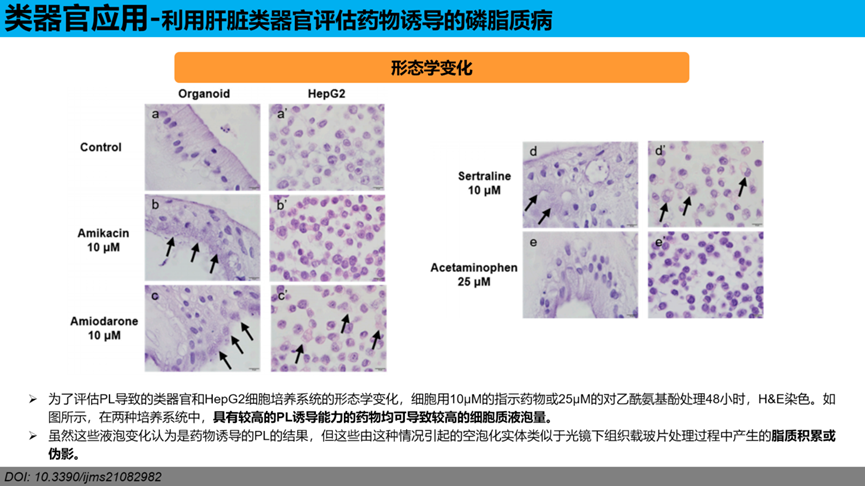 类器官应用-利用肝脏类器官评估药物诱导的磷脂质病

形态学变化

Organoid

HepG2

Control

a

a'

Amikacin
10 μM

b

b'

Amiodarone
10 μM

c

c'

Sertraline
10 μM

d

d'

Acetaminophen
25 μM

e

e'

➢ 为了评估PL导致的类器官和HepG2细胞培养系统的形态学变化，细胞用10μM的指示药物或25μM的对乙酰氨基酚处理48小时，H&E染色。如图所示，在两种培养系统中，具有较高的PL诱导能力的药物均可导致较高的细胞质液泡量。

➢ 虽然这些液泡变化认为是药物诱导的PL的结果，但这些由这种情况引起的空泡化实体类似于光镜下组织载玻片处理过程中产生的脂质积累或伪影。

DOI: 10.3390/ijms21082982